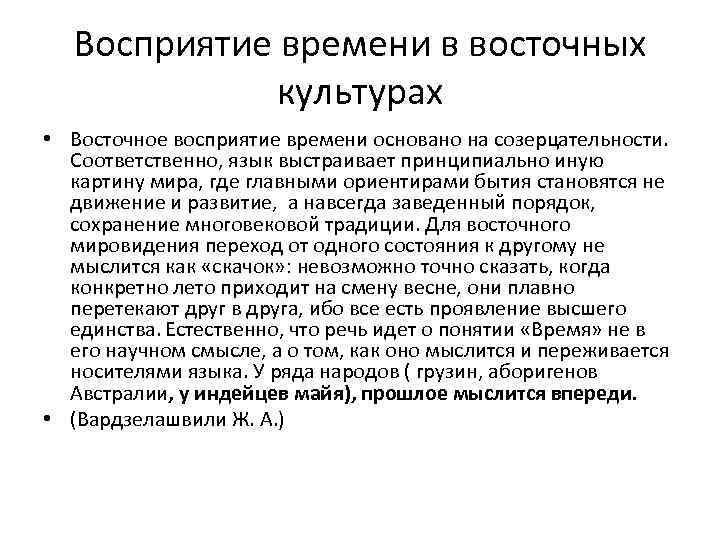 Восприятие времени в восточных культурах

• Восточное восприятие времени основано на созерцательности. Соответственно, язык выстраивает принципиально иную картину мира, где главными ориентирами бытия становятся не движение и развитие,  а навсегда заведенный порядок, сохранение многовековой традиции. Для восточного мировидения переход от одного состояния к другому не мыслится как «скачок»: невозможно точно сказать, когда конкретно лето приходит на смену весне, они плавно перетекают друг в друга, ибо все есть проявление высшего единства. Естественно, что речь идет о понятии «Время» не в его научном смысле, а о том, как оно мыслится и переживается носителями языка. У ряда народов ( грузин, аборигенов Австралии, у индейцев майя), прошлое мыслится впереди.

• (Вардзелашвили Ж. А.)